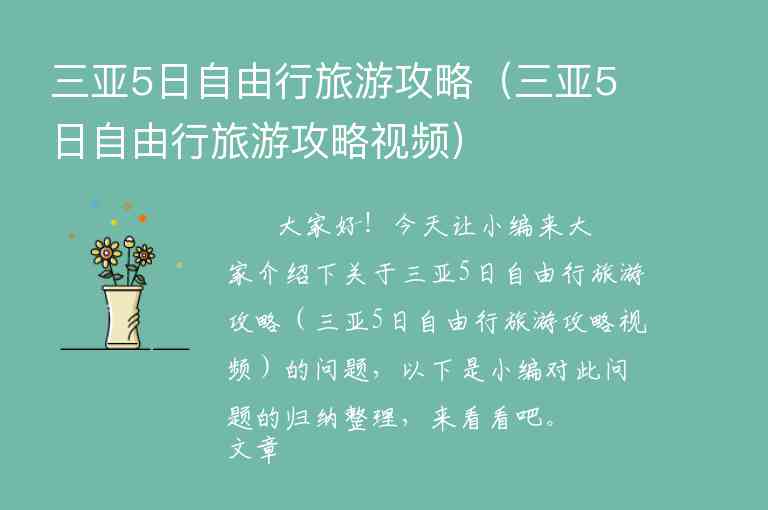 三亚5日自由行旅游攻略（三亚5日自由行旅游攻略视频）

大家好！今天让小编来大家介绍下关于三亚5日自由行旅游攻略（三亚5日自由行旅游攻略视频）的问题，以下是小编对此问题的归纳整理，来看看吧。
文章